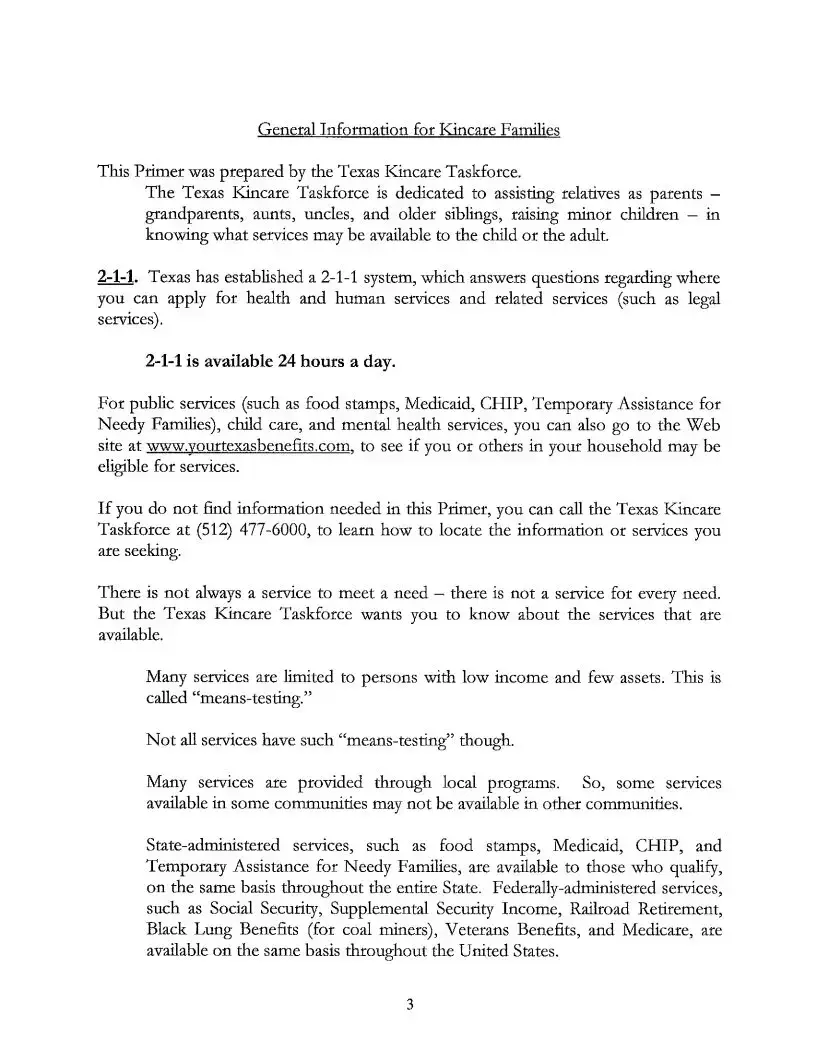 General Information for Kincare Families

This Primer was prepared by the Texas Kincare Taskforce.

The Texas Kincare Taskforce is dedicated to assisting relatives as parents – grandparents, aunts, uncles, and older siblings, raising minor children – in knowing what services may be available to the child or the adult.

2-1-1. Texas has established a 2-1-1 system, which answers questions regarding where you can apply for health and human services and related services (such as legal services).

2-1-1 is available 24 hours a day.

For public services (such as food stamps, Medicaid, CHIP, Temporary Assistance for Needy Families), child care, and mental health services, you can also go to the Web site at www.yourtexasbenefits.com, to see if you or others in your household may be eligible for services.

If you do not find information needed in this Primer, you can call the Texas Kincare Taskforce at (512) 477-6000, to learn how to locate the information or services you are seeking.

There is not always a service to meet a need – there is not a service for every need. But the Texas Kincare Taskforce wants you to know about the services that are available.

Many services are limited to persons with low income and few assets. This is called "means-testing."

Not all services have such "means-testing" though.

Many services are provided through local programs. So, some services available in some communities may not be available in other communities.

State-administered services, such as food stamps, Medicaid, CHIP, and Temporary Assistance for Needy Families, are available to those who qualify, on the same basis throughout the entire State. Federally-administered services, such as Social Security, Supplemental Security Income, Railroad Retirement, Black Lung Benefits (for coal miners), Veterans Benefits, and Medicare, are available on the same basis throughout the United States.

3